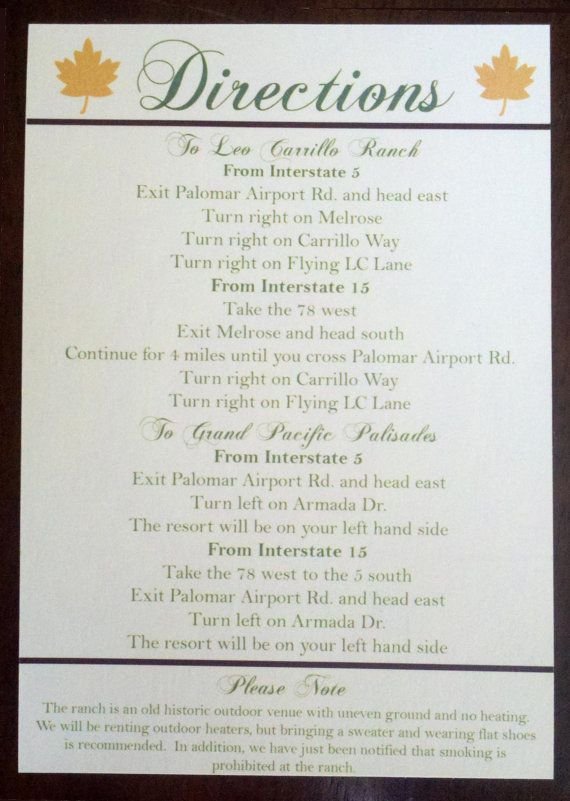 Directions

To Leo Carrillo Ranch
From Interstate 5
Exit Palomar Airport Rd. and head east
Turn right on Melrose
Turn right on Carrillo Way
Turn right on Flying LC Lane
From Interstate 15
Take the 78 west
Exit Melrose and head south
Continue for 4 miles until you cross Palomar Airport Rd.
Turn right on Carrillo Way
Turn right on Flying LC Lane

To Grand Pacific Palisades
From Interstate 5
Exit Palomar Airport Rd. and head east
Turn left on Armada Dr.
The resort will be on your left hand side
From Interstate 15
Take the 78 west to the 5 south
Exit Palomar Airport Rd. and head east
Turn left on Armada Dr.
The resort will be on your left hand side

Please Note
The ranch is an old historic outdoor venue with uneven ground and no heating. We will be renting outdoor heaters, but bringing a sweater and wearing flat shoes is recommended. In addition, we have just been notified that smoking is prohibited at the ranch.